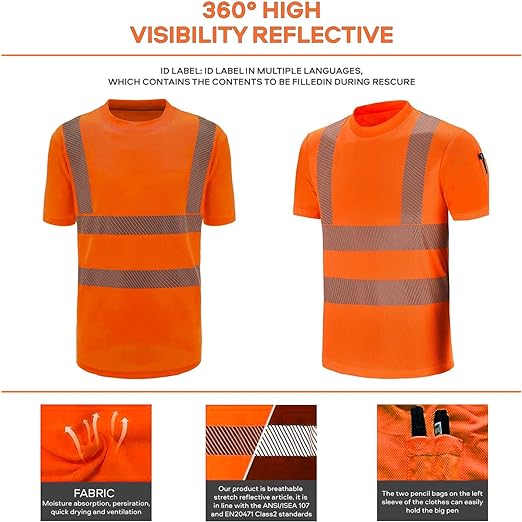 360° HIGH
VISIBILITY REFLECTIVE

ID LABEL: ID LABEL IN MULTIPLE LANGUAGES, WHICH CONTAINS THE CONTENTS TO BE FILLEDIN DURING RESCURE

FABRIC
Moisture absorption, persiration, quick drying and ventilation

Our product is breathable stretch reflective article, it is in line with the ANSI/ISEA 107 and EN20471 Class2 standards

The two pencil bags on the left sleeve of the clothes can easily hold the big pen